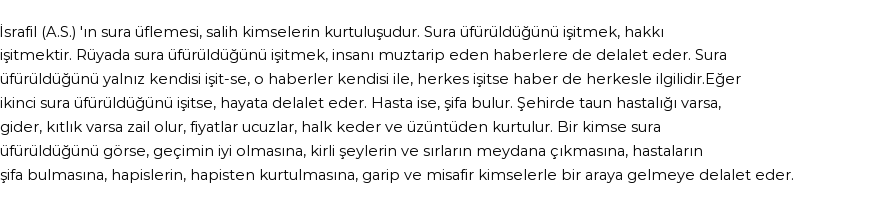 İsrafil (A.S.) 'ın sura üflemesi, salih kimselerin kurtuluşudur. Sura üfürüldüğünü işitmek, hakkı işitmektir. Rüyada sura üfürüldüğünü işitmek, insanı muztarip eden haberlere de delalet eder. Sura üfürüldüğünü yalnız kendisi işit-se, o haberler kendisi ile, herkes işitse haber de herkesle ilgilidir.Eğer ikinci sura üfürüldüğünü işitse, hayata delalet eder. Hasta ise, şifa bulur. Şehirde taun hastalığı varsa, gider, kıtlık varsa zail olur, fiyatlar ucuzlar, halk keder ve üzüntüden kurtulur. Bir kimse sura üfürüldüğünü görse, geçimin iyi olmasına, kirli şeylerin ve sırların meydana çıkmasına, hastaların şifa bulmasına, hapislerin, hapisten kurtulmasına, garip ve misafir kimselerle bir araya gelmeye delalet eder.